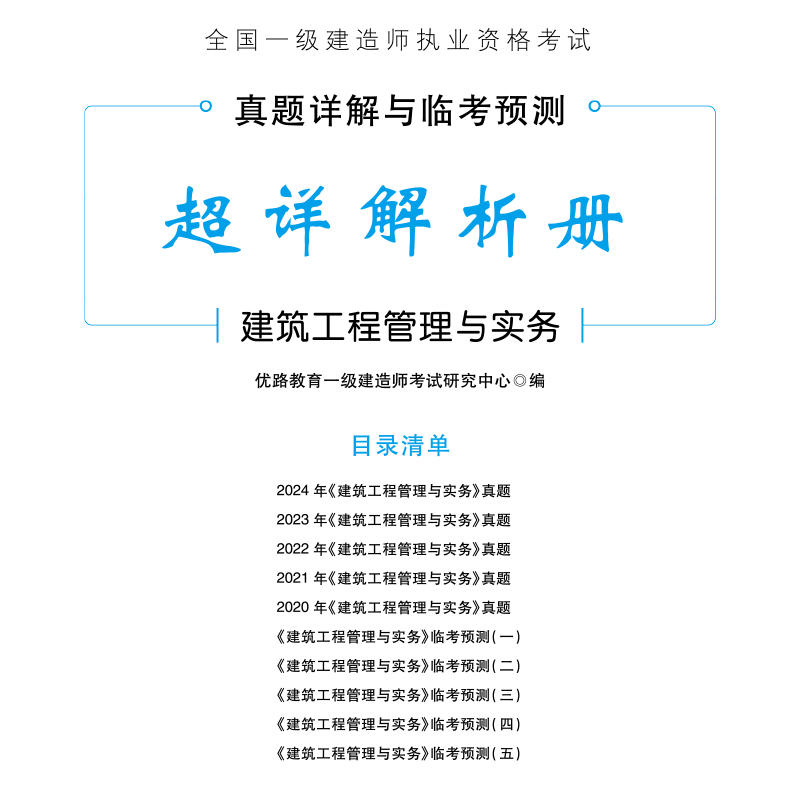 全国一级建造师执业资格考试

真题详解与临考预测

超详解析册

建筑工程管理与实务

优路教育一级建造师考试研究中心◎编

目录清单

2024 年《建筑工程管理与实务》真题
2023 年《建筑工程管理与实务》真题
2022 年《建筑工程管理与实务》真题
2021 年《建筑工程管理与实务》真题
2020 年《建筑工程管理与实务》真题
《建筑工程管理与实务》临考预测(一)
《建筑工程管理与实务》临考预测(二)
《建筑工程管理与实务》临考预测(三)
《建筑工程管理与实务》临考预测(四)
《建筑工程管理与实务》临考预测(五)